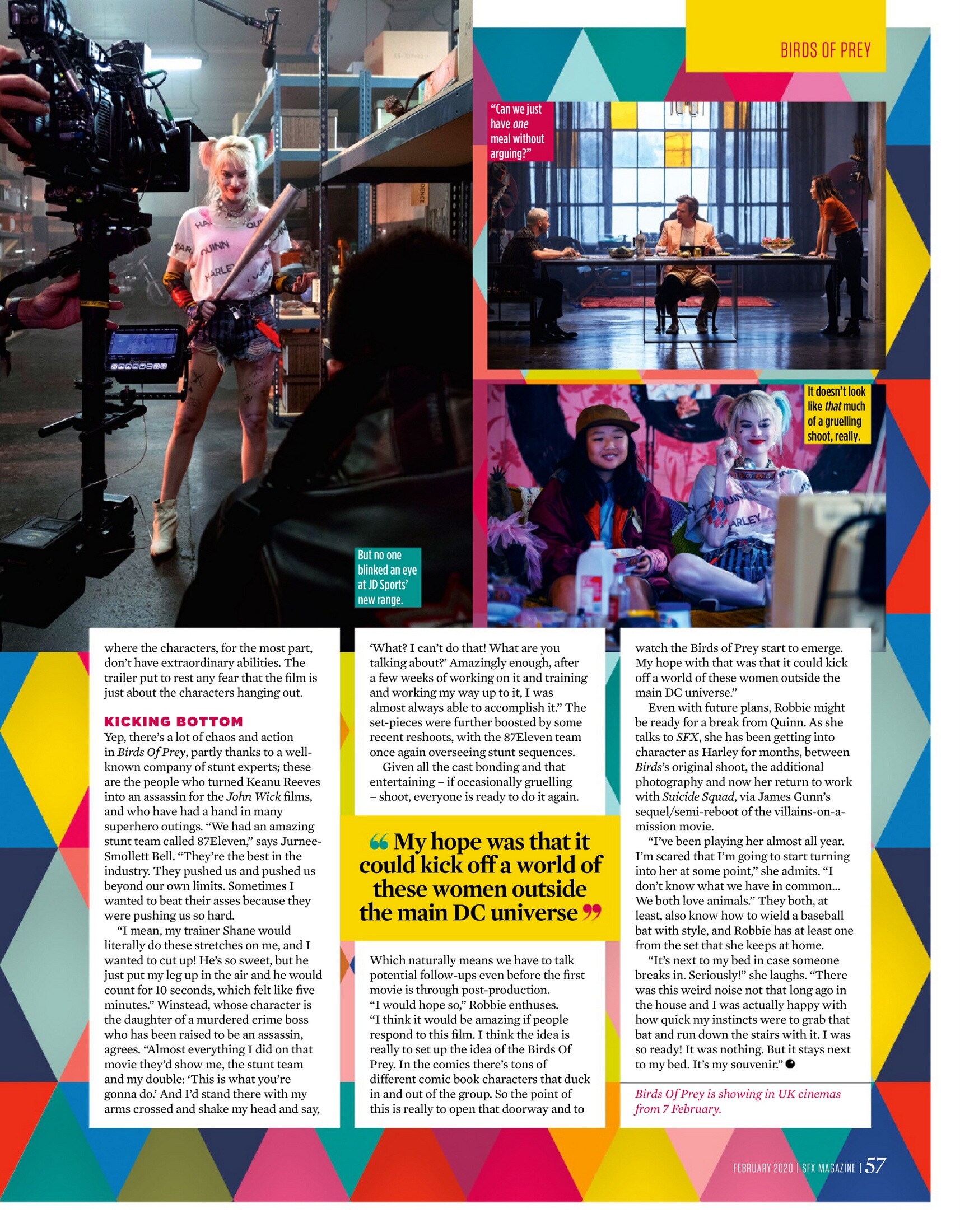 BIRDS OF PREY

"Can we just have one meal without arguing?"

It doesn't look like that much of a gruelling shoot, really.

But no one blinked an eye at JD Sports' new range.

where the characters, for the most part, don't have extraordinary abilities. The trailer put to rest any fear that the film is just about the characters hanging out.

KICKING BOTTOM

Yep, there's a lot of chaos and action in Birds Of Prey, partly thanks to a well-known company of stunt experts; these are the people who turned Keanu Reeves into an assassin for the John Wick films, and who have had a hand in many superhero outings. "We had an amazing stunt team called 87Eleven," says Jurnee-Smollett Bell. "They're the best in the industry. They pushed us and pushed us beyond our own limits. Sometimes I wanted to beat their asses because they were pushing us so hard.

"I mean, my trainer Shane would literally do these stretches on me, and I wanted to cut up! He's so sweet, but he just put my leg up in the air and he would count for 10 seconds, which felt like five minutes." Winstead, whose character is the daughter of a murdered crime boss who has been raised to be an assassin, agrees. "Almost everything I did on that movie they'd show me, the stunt team and my double: 'This is what you're gonna do.' And I'd stand there with my arms crossed and shake my head and say, 'What? I can't do that! What are you talking about?' Amazingly enough, after a few weeks of working on it and training and working my way up to it, I was almost always able to accomplish it." The set-pieces were further boosted by some recent reshoots, with the 87Eleven team once again overseeing stunt sequences.

Given all the cast bonding and that entertaining – if occasionally gruelling – shoot, everyone is ready to do it again.

" My hope was that it could kick off a world of these women outside the main DC universe "

Which naturally means we have to talk potential follow-ups even before the first movie is through post-production. "I would hope so," Robbie enthuses. "I think it would be amazing if people respond to this film. I think the idea is really to set up the idea of the Birds Of Prey. In the comics there's tons of different comic book characters that duck in and out of the group. So the point of this is really to open that doorway and to watch the Birds of Prey start to emerge. My hope with that was that it could kick off a world of these women outside the main DC universe."

Even with future plans, Robbie might be ready for a break from Quinn. As she talks to SFX, she has been getting into character as Harley for months, between Birds's original shoot, the additional photography and now her return to work with Suicide Squad, via James Gunn's sequel/semi-reboot of the villains-on-a-mission movie.

"I've been playing her almost all year. I'm scared that I'm going to start turning into her at some point," she admits. "I don't know what we have in common... We both love animals." They both, at least, also know how to wield a baseball bat with style, and Robbie has at least one from the set that she keeps at home.

"It's next to my bed in case someone breaks in. Seriously!" she laughs. "There was this weird noise not that long ago in the house and I was actually happy with how quick my instincts were to grab that bat and run down the stairs with it. I was so ready! It was nothing. But it stays next to my bed. It's my souvenir."

Birds Of Prey is showing in UK cinemas from 7 February.

FEBRUARY 2020 | SFX MAGAZINE | 57